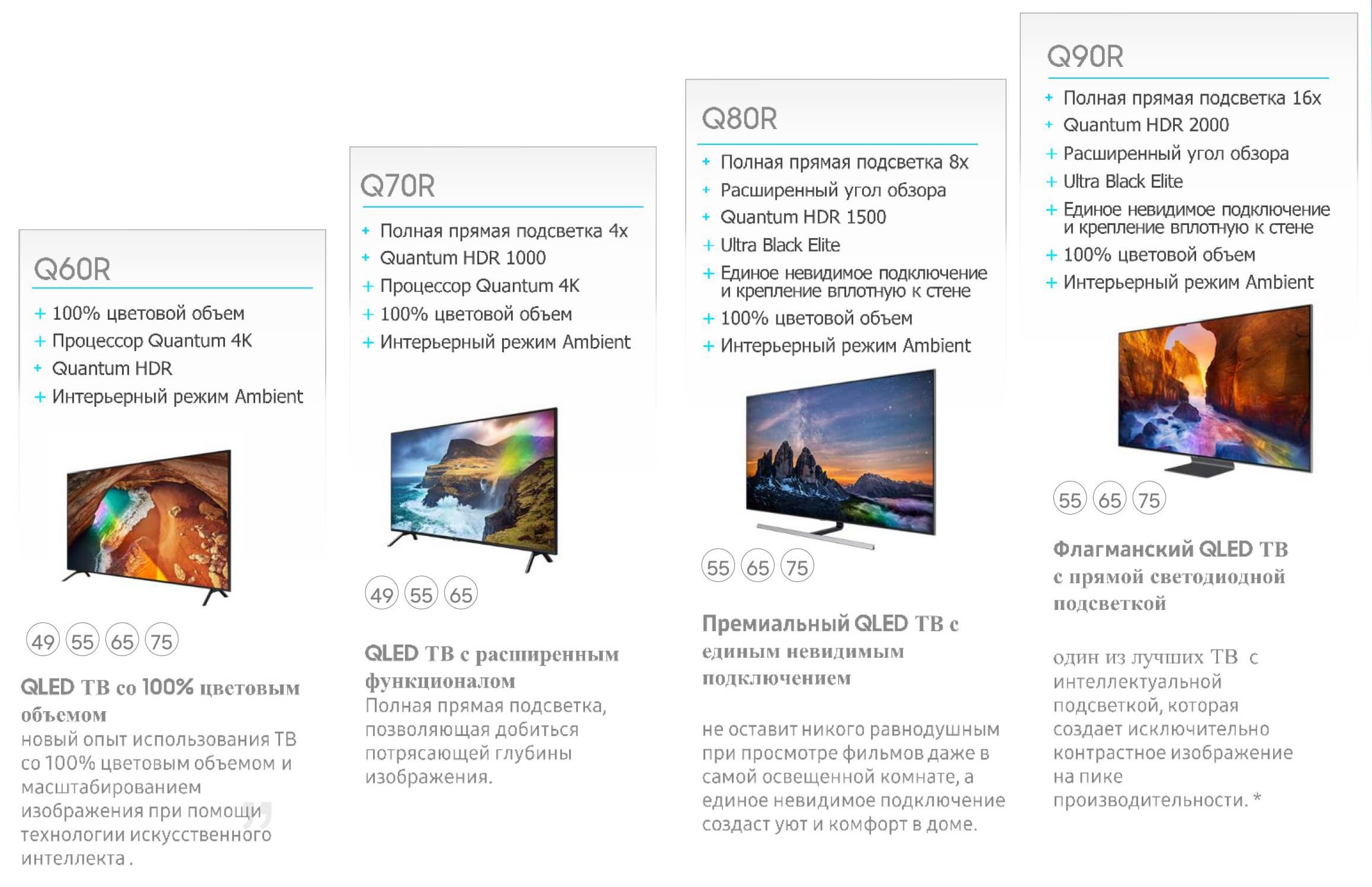 Q60R

+ 100% цветовой объем
+ Процессор Quantum 4K
+ Quantum HDR
+ Интерьерный режим Ambient

49 55 65 75

QLED ТВ со 100% цветовым объемом
новый опыт использования ТВ со 100% цветовым объемом и масштабированием изображения при помощи технологии искусственного интеллекта .

Q70R

+ Полная прямая подсветка 4x
+ Quantum HDR 1000
+ Процессор Quantum 4K
+ 100% цветовой объем
+ Интерьерный режим Ambient

49 55 65

QLED ТВ с расширенным функционалом
Полная прямая подсветка, позволяющая добиться потрясающей глубины изображения.

Q80R

+ Полная прямая подсветка 8x
+ Расширенный угол обзора
+ Quantum HDR 1500
+ Ultra Black Elite
+ Единое невидимое подключение и крепление вплотную к стене
+ 100% цветовой объем
+ Интерьерный режим Ambient

55 65 75

Премиальный QLED ТВ с единым невидимым подключением

не оставит никого равнодушным при просмотре фильмов даже в самой освещенной комнате, а единое невидимое подключение создаст уют и комфорт в доме.

Q90R

+ Полная прямая подсветка 16x
+ Quantum HDR 2000
+ Расширенный угол обзора
+ Ultra Black Elite
+ Единое невидимое подключение и крепление вплотную к стене
+ 100% цветовой объем
+ Интерьерный режим Ambient

55 65 75

Флагманский QLED ТВ с прямой светодиодной подсветкой

один из лучших ТВ с интеллектуальной подсветкой, которая создает исключительно контрастное изображение на пике производительности. *